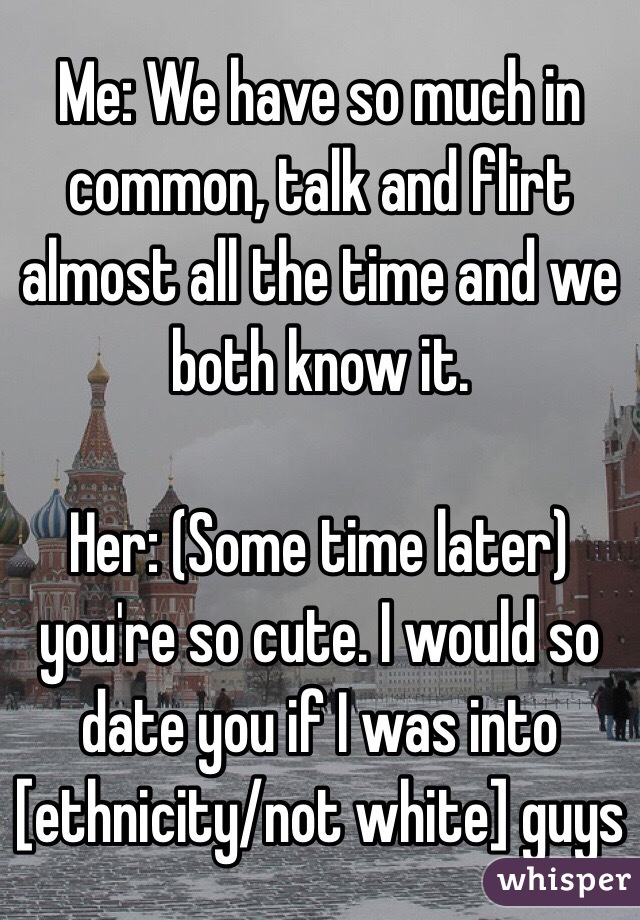 Me: We have so much in common, talk and flirt almost all the time and we both know it.

Her: (Some time later) you're so cute. I would so date you if I was into [ethnicity/not white] guys

whisper